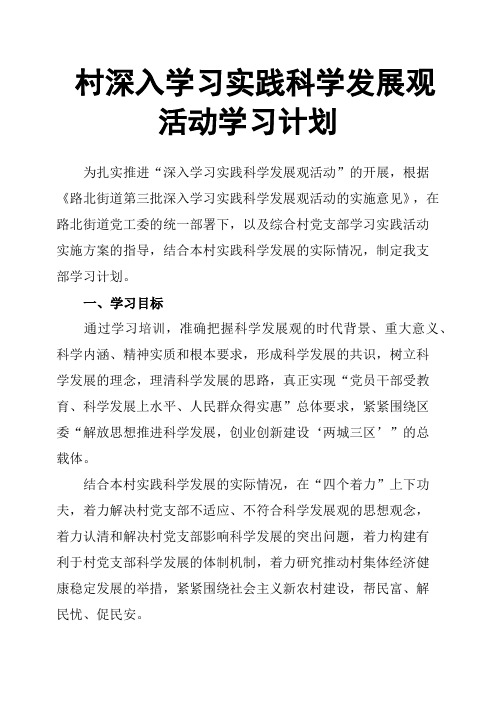 村深入学习实践科学发展观活动学习计划

为扎实推进“深入学习实践科学发展观活动”的开展，根据《路北街道第三批深入学习实践科学发展观活动的实施意见》，在路北街道党工委的统一部署下，以及综合村党支部学习实践活动实施方案的指导，结合本村实践科学发展的实际情况，制定我支部学习计划。

一、学习目标

通过学习培训，准确把握科学发展观的时代背景、重大意义、科学内涵、精神实质和根本要求，形成科学发展的共识，树立科学发展的理念，理清科学发展的思路，真正实现“党员干部受教育、科学发展上水平、人民群众得实惠”总体要求，紧紧围绕区委“解放思想推进科学发展，创业创新建设‘两城三区’”的总载体。

结合本村实践科学发展的实际情况，在“四个着力”上下功夫，着力解决村党支部不适应、不符合科学发展观的思想观念，着力认清和解决村党支部影响科学发展的突出问题，着力构建有利于村党支部科学发展的体制机制，着力研究推动村集体经济健康稳定发展的举措，紧紧围绕社会主义新农村建设，帮民富、解民忧、促民安。